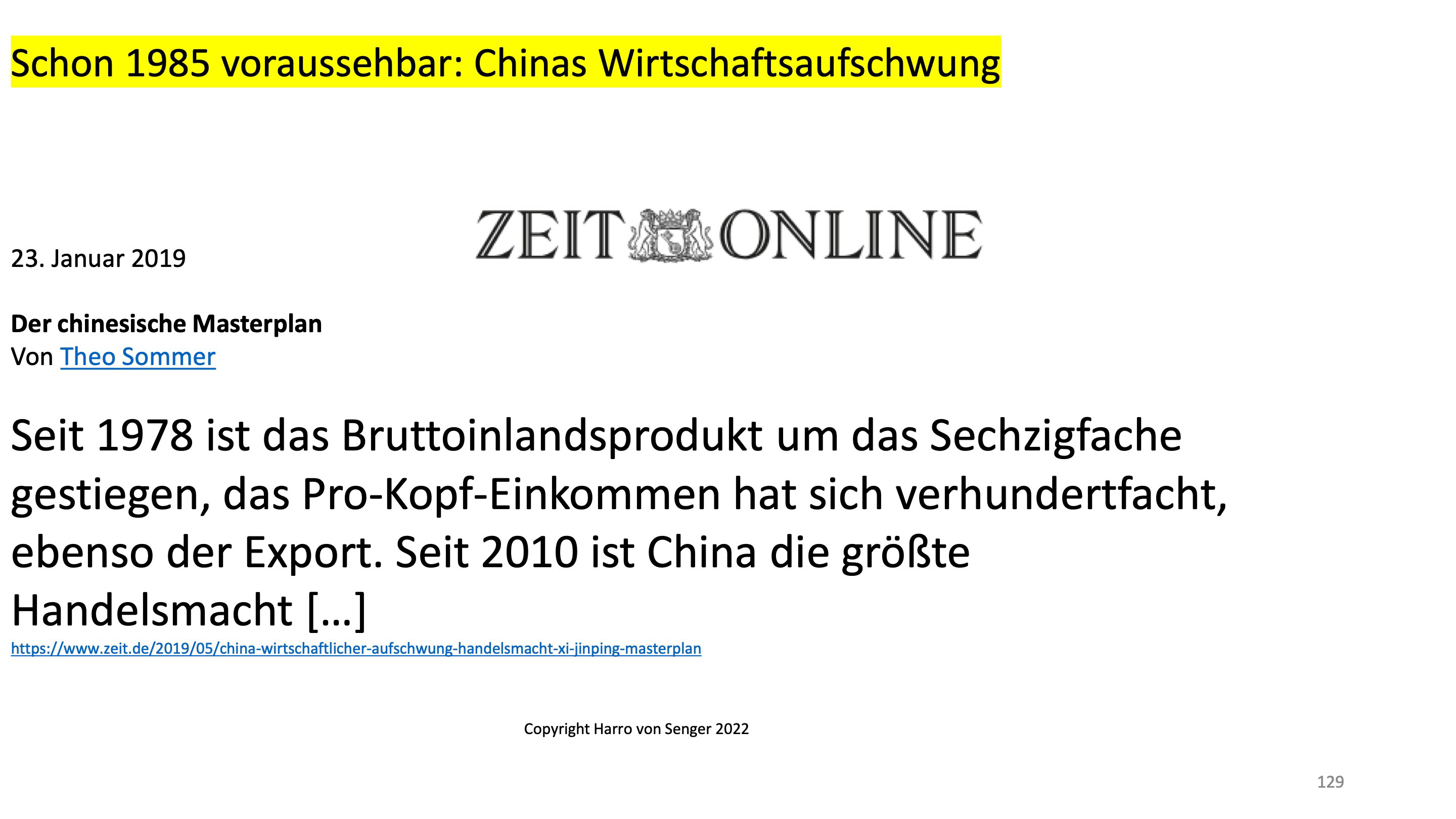 Schon 1985 voraussehbar: Chinas Wirtschaftsaufschwung

ZEIT ONLINE

23. Januar 2019

Der chinesische Masterplan
Von Theo Sommer

Seit 1978 ist das Bruttoinlandsprodukt um das Sechzigfache gestiegen, das Pro-Kopf-Einkommen hat sich verhundertfacht, ebenso der Export. Seit 2010 ist China die größte Handelsmacht […]

https://www.zeit.de/2019/05/china-wirtschaftlicher-aufschwung-handelsmacht-xi-jinping-masterplan

Copyright Harro von Senger 2022

129